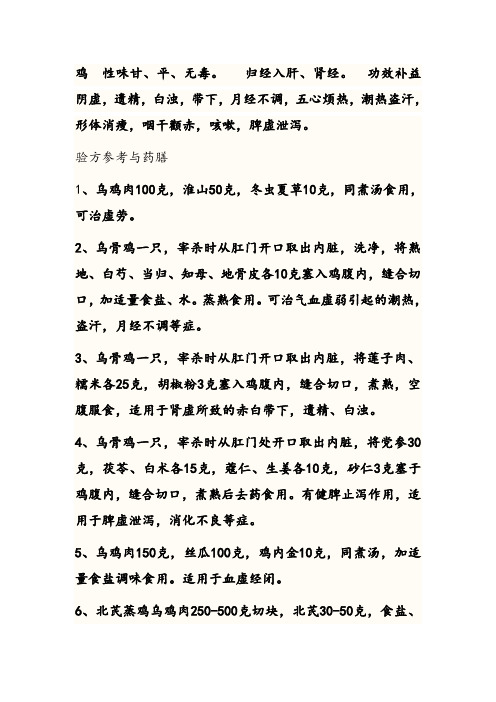 鸡　性味甘、平、无毒。　归经入肝、肾经。　功效补益阴虚，遗精，白浊，带下，月经不调，五心烦热，潮热盗汗，形体消瘦，咽干颧赤，咳嗽，脾虚泄泻。

验方参考与药膳

1、乌鸡肉100克，淮山50克，冬虫夏草10克，同煮汤食用，可治虚劳。

2、乌骨鸡一只，宰杀时从肛门开口取出内脏，洗净，将熟地、白芍、当归、知母、地骨皮各10克塞入鸡腹内，缝合切口，加适量食盐、水。蒸熟食用。可治气血虚弱引起的潮热，盗汗，月经不调等症。

3、乌骨鸡一只，宰杀时从肛门开口取出内脏，将莲子肉、糯米各25克，胡椒粉3克塞入鸡腹内，缝合切口，煮熟，空腹服食，适用于肾虚所致的赤白带下，遗精、白浊。

4、乌骨鸡一只，宰杀时从肛门处开口取出内脏，将党参30克，茯苓、白术各15克，蔻仁、生姜各10克，砂仁3克塞于鸡腹内，缝合切口，煮熟后去药食用。有健脾止泻作用，适用于脾虚泄泻，消化不良等症。

5、乌鸡肉150克，丝瓜100克，鸡内金10克，同煮汤，加适量食盐调味食用。适用于血虚经闭。

6、北芪蒸鸡乌鸡肉250-500克切块，北芪30-50克，食盐、